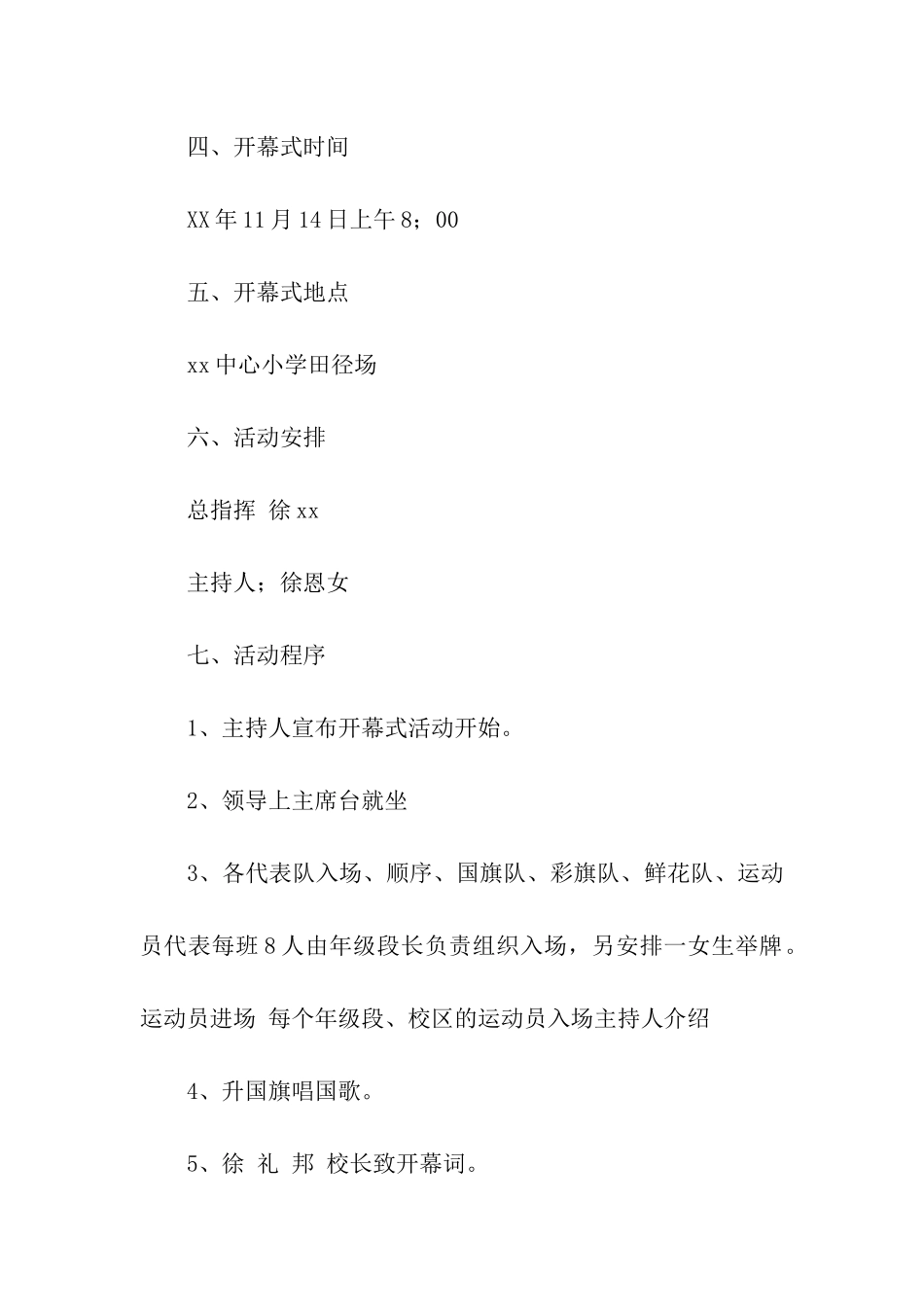 四、开幕式时间

XX年11月14日上午8；00

五、开幕式地点

xx中心小学田径场

六、活动安排

总指挥 徐xx

主持人；徐恩女

七、活动程序

1、主持人宣布开幕式活动开始。

2、领导上主席台就坐

3、各代表队入场、顺序、国旗队、彩旗队、鲜花队、运动员代表每班8人由年级段长负责组织入场，另安排一女生举牌。运动员进场 每个年级段、校区的运动员入场主持人介绍

4、升国旗唱国歌。

5、徐 礼 邦 校长致开幕词。